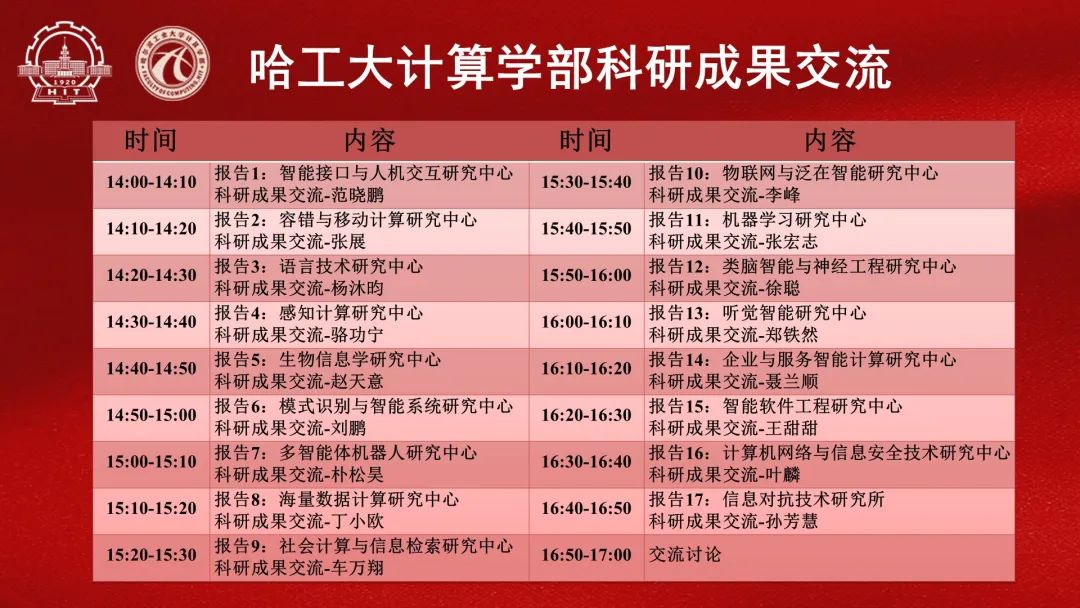 哈工大计算学部科研成果交流

| 时间 | 内容 | 时间 | 内容 |
|---|---|---|---|
| 14:00-14:10 | 报告1：智能接口与人机交互研究中心 科研成果交流-范晓鹏 | 15:30-15:40 | 报告10：物联网与泛在智能研究中心 科研成果交流-李峰 |
| 14:10-14:20 | 报告2：容错与移动计算研究中心 科研成果交流-张展 | 15:40-15:50 | 报告11：机器学习研究中心 科研成果交流-张宏志 |
| 14:20-14:30 | 报告3：语言技术研究中心 科研成果交流-杨沐昀 | 15:50-16:00 | 报告12：类脑智能与神经工程研究中心 科研成果交流-徐聪 |
| 14:30-14:40 | 报告4：感知计算研究中心 科研成果交流-骆功宁 | 16:00-16:10 | 报告13：听觉智能研究中心 科研成果交流-郑铁然 |
| 14:40-14:50 | 报告5：生物信息学研究中心 科研成果交流-赵天意 | 16:10-16:20 | 报告14：企业与服务智能计算研究中心 科研成果交流-聂兰顺 |
| 14:50-15:00 | 报告6：模式识别与智能系统研究中心 科研成果交流-刘鹏 | 16:20-16:30 | 报告15：智能软件工程研究中心 科研成果交流-王甜甜 |
| 15:00-15:10 | 报告7：多智能体机器人研究中心 科研成果交流-朴松昊 | 16:30-16:40 | 报告16：计算机网络与信息安全技术研究中心 科研成果交流-叶麟 |
| 15:10-15:20 | 报告8：海量数据计算研究中心 科研成果交流-丁小欧 | 16:40-16:50 | 报告17：信息对抗技术研究所 科研成果交流-孙芳慧 |
| 15:20-15:30 | 报告9：社会计算与信息检索研究中心 科研成果交流-车万翔 | 16:50-17:00 | 交流讨论 |